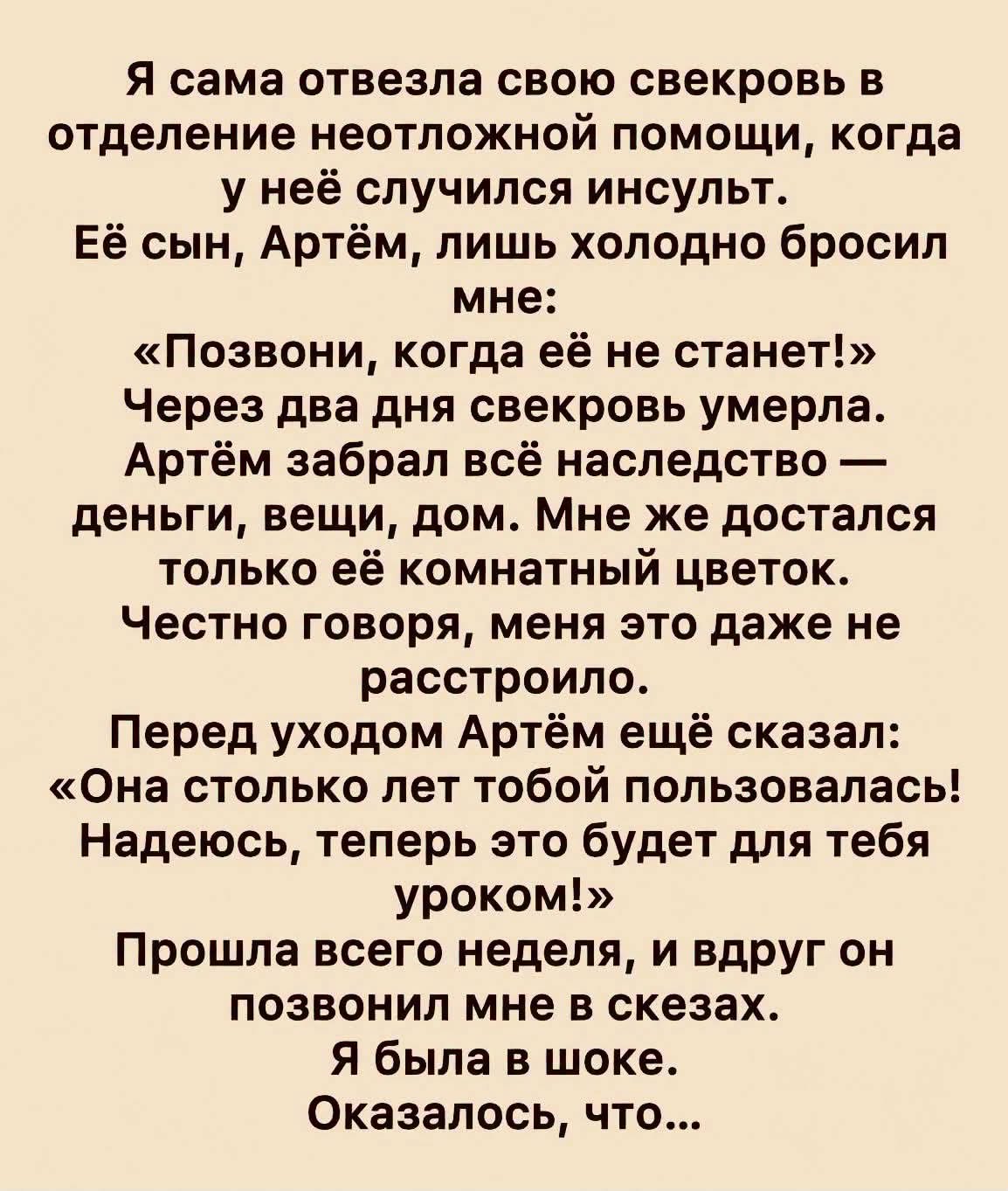 Я сама отвезла свою свекровь в отделение неотложной помощи, когда у неё случился инсульт.

Её сын, Артём, лишь холодно бросил мне:

«Позвони, когда её не станет!»

Через два дня свекровь умерла.

Артём забрал всё наследство — деньги, вещи, дом. Мне же достался только её комнатный цветок.

Честно говоря, меня это даже не расстроило.

Перед уходом Артём ещё сказал:

«Она столько лет тобой пользовалась! Надеюсь, теперь это будет для тебя уроком!»

Прошла всего неделя, и вдруг он позвонил мне в скезах.

Я была в шоке.

Оказалось, что...